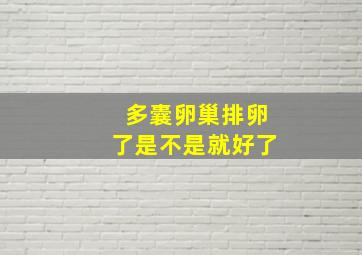 多囊卵巢排卵
了是不是就好了